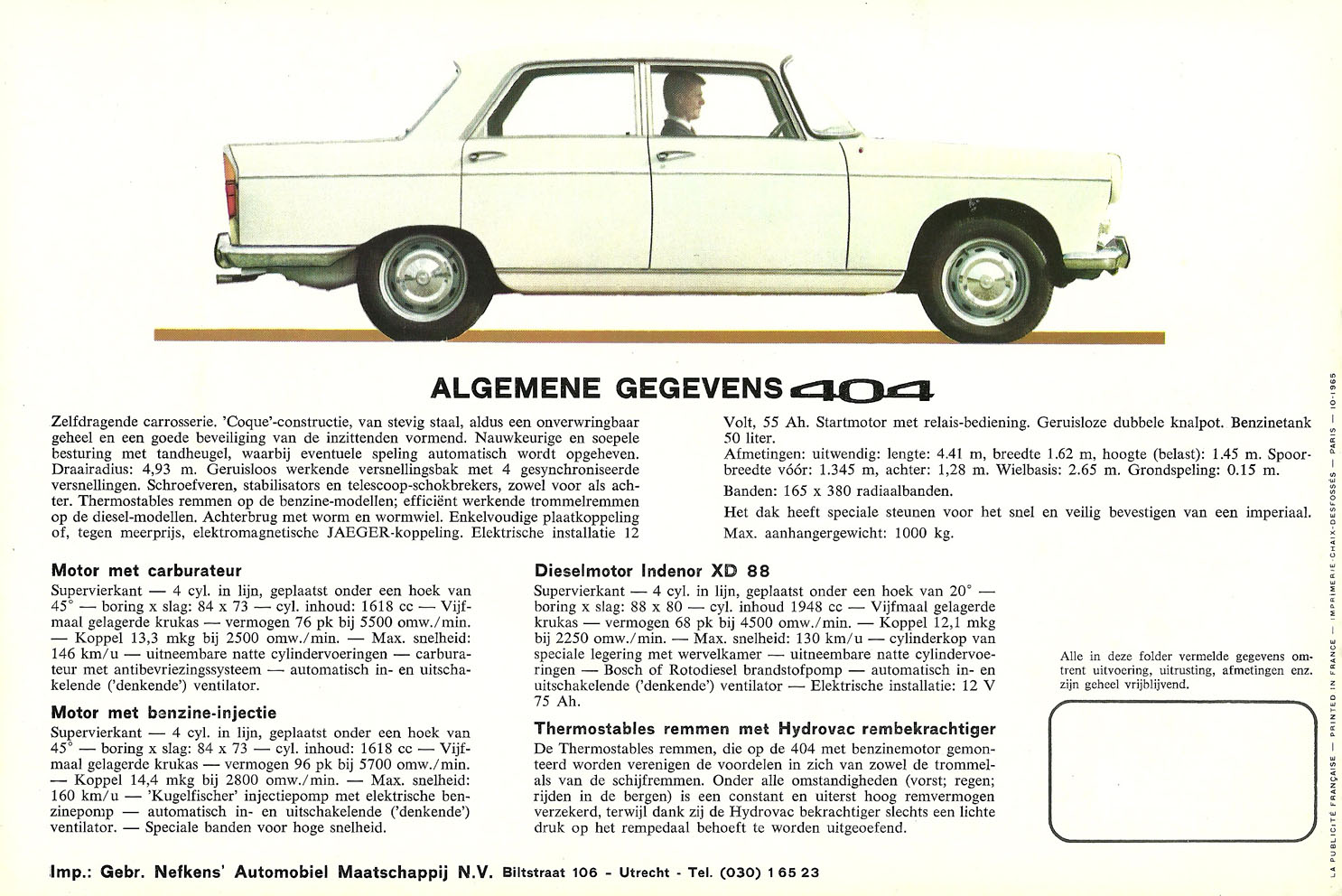 ALGEMENE GEGEVENS 404

Zelfdragende carrosserie. 'Coque'-constructie, van stevig staal, aldus een onverwringbaar geheel en een goede beveiliging van de inzittenden vormend. Nauwkeurige en soepele besturing met tandheugel, waarbij eventuele speling automatisch wordt opgeheven. Draairadius: 4,93 m. Geruisloos werkende versnellingsbak met 4 gesynchroniseerde versnellingen. Schroefveren, stabilisators en telescoop-schokbrekers, zowel voor als achter. Thermostables remmen op de benzine-modellen; efficiënt werkende trommelremmen op de diesel-modellen. Achterbrug met worm en wormwiel. Enkelvoudige plaatkoppeling of, tegen meerprijs, elektromagnetische JAEGER-koppeling. Elektrische installatie 12 Volt, 55 Ah. Startmotor met relais-bediening. Geruisloze dubbele knalpot. Benzinetank 50 liter.

Afmetingen: uitwendig: lengte: 4.41 m, breedte 1.62 m, hoogte (belast): 1.45 m. Spoorbreedte vóór: 1.345 m, achter: 1,28 m. Wielbasis: 2.65 m. Grondspeling: 0.15 m.

Banden: 165 x 380 radiaalbanden.

Het dak heeft speciale steunen voor het snel en veilig bevestigen van een imperiaal.

Max. aanhangergewicht: 1000 kg.

Motor met carburateur
Supervierkant — 4 cyl. in lijn, geplaatst onder een hoek van 45° — boring x slag: 84 x 73 — cyl. inhoud: 1618 cc — Vijfmaal gelagerde krukas — vermogen 76 pk bij 5500 omw./min. — Koppel 13,3 mkg bij 2500 omw./min. — Max. snelheid: 146 km/u — uitneembare natte cylindervoeringen — carburateur met antibevriezingssysteem — automatisch in- en uitschakelende ('denkende') ventilator.

Motor met benzine-injectie
Supervierkant — 4 cyl. in lijn, geplaatst onder een hoek van 45° — boring x slag: 84 x 73 — cyl. inhoud: 1618 cc — Vijfmaal gelagerde krukas — vermogen 96 pk bij 5700 omw./min. — Koppel 14,4 mkg bij 2800 omw./min. — Max. snelheid: 160 km/u — 'Kugelfischer' injectiepomp met elektrische benzinepomp — automatisch in- en uitschakelende ('denkende') ventilator. — Speciale banden voor hoge snelheid.

Dieselmotor Indenor XD 88
Supervierkant — 4 cyl. in lijn, geplaatst onder een hoek van 20° — boring x slag: 88 x 80 — cyl. inhoud 1948 cc — Vijfmaal gelagerde krukas — vermogen 68 pk bij 4500 omw./min. — Koppel 12,1 mkg bij 2250 omw./min. — Max. snelheid: 130 km/u — cylinderkop van speciale legering met wervelkamer — uitneembare natte cylindervoeringen — Bosch of Rotodiesel brandstofpomp — automatisch in- en uitschakelende ('denkende') ventilator — Elektrische installatie: 12 V 75 Ah.

Thermostables remmen met Hydrovac rembekrachtiger
De Thermostables remmen, die op de 404 met benzinemotor gemonteerd worden verenigen de voordelen in zich van zowel de trommelals van de schijfremmen. Onder alle omstandigheden (vorst; regen; rijden in de bergen) is een constant en uiterst hoog remvermogen verzekerd, terwijl dank zij de Hydrovac bekrachtiger slechts een lichte druk op het rempedaal behoeft te worden uitgeoefend.

Alle in deze folder vermelde gegevens omtrent uitvoering, uitrusting, afmetingen enz. zijn geheel vrijblijvend.

Imp.: Gebr. Nefkens' Automobiel Maatschappij N.V. Biltstraat 106 - Utrecht - Tel. (030) 1 65 23

LA PUBLICITÉ FRANÇAISE — PRINTED IN FRANCE — IMPRIMERIE CHAIX-DESFOSSÉS — PARIS — 10-1965